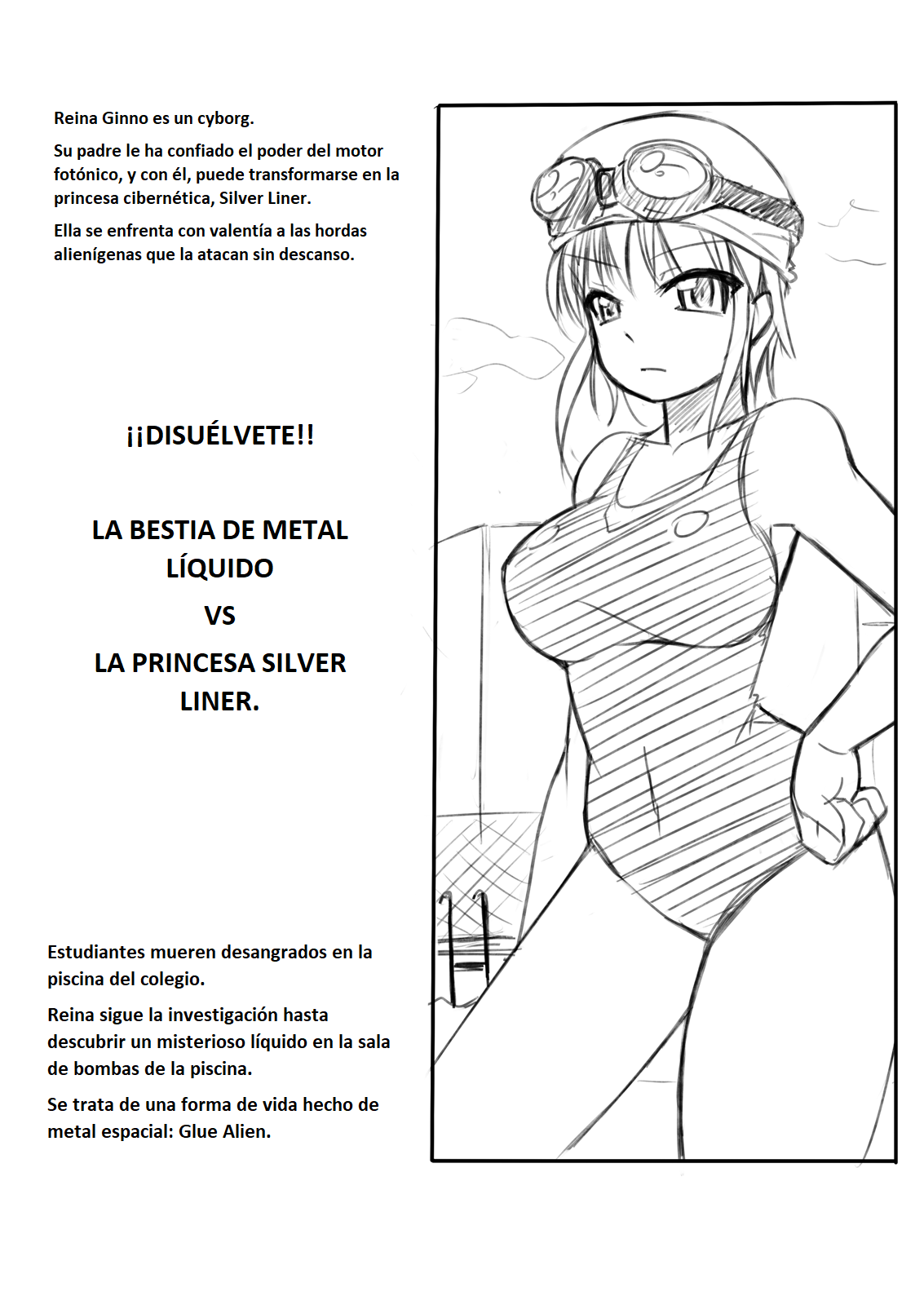 Reina Ginno es un cyborg.

Su padre le ha confiado el poder del motor fotónico, y con él, puede transformarse en la princesa cibernética, Silver Liner.

Ella se enfrenta con valentía a las hordas alienígenas que la atacan sin descanso.

¡¡DISUÉLVETE!!

LA BESTIA DE METAL LÍQUIDO

VS

LA PRINCESA SILVER LINER.

Estudiantes mueren desangrados en la piscina del colegio.

Reina sigue la investigación hasta descubrir un misterioso líquido en la sala de bombas de la piscina.

Se trata de una forma de vida hecho de metal espacial: Glue Alien.